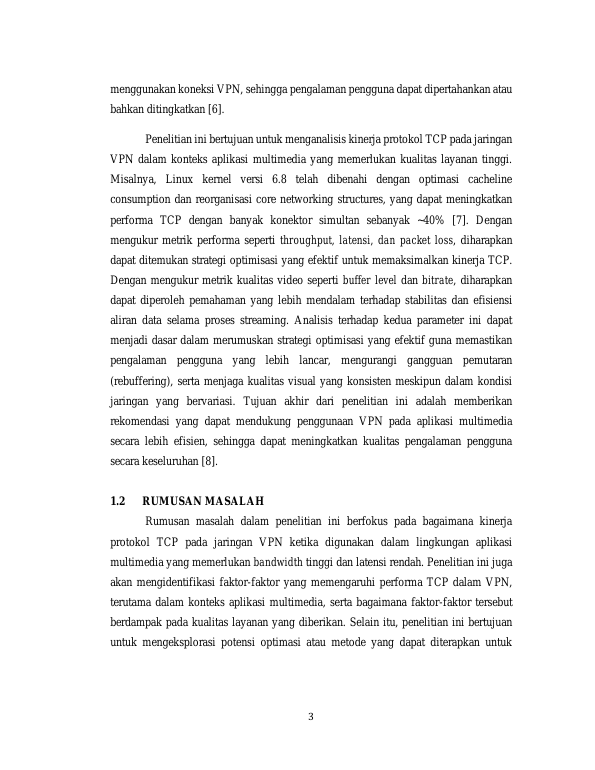 menggunakan koneksi VPN, sehingga pengalaman pengguna dapat dipertahankan atau bahkan ditingkatkan [6].

Penelitian ini bertujuan untuk menganalisis kinerja protokol TCP pada jaringan VPN dalam konteks aplikasi multimedia yang memerlukan kualitas layanan tinggi. Misalnya, Linux kernel versi 6.8 telah dibenahi dengan optimasi cacheline consumption dan reorganisasi core networking structures, yang dapat meningkatkan performa TCP dengan banyak konektor simultan sebanyak ~40% [7]. Dengan mengukur metrik performa seperti throughput, latensi, dan packet loss, diharapkan dapat ditemukan strategi optimisasi yang efektif untuk memaksimalkan kinerja TCP. Dengan mengukur metrik kualitas video seperti buffer level dan bitrate, diharapkan dapat diperoleh pemahaman yang lebih mendalam terhadap stabilitas dan efisiensi aliran data selama proses streaming. Analisis terhadap kedua parameter ini dapat menjadi dasar dalam merumuskan strategi optimisasi yang efektif guna memastikan pengalaman pengguna yang lebih lancar, mengurangi gangguan pemutaran (rebuffering), serta menjaga kualitas visual yang konsisten meskipun dalam kondisi jaringan yang bervariasi. Tujuan akhir dari penelitian ini adalah memberikan rekomendasi yang dapat mendukung penggunaan VPN pada aplikasi multimedia secara lebih efisien, sehingga dapat meningkatkan kualitas pengalaman pengguna secara keseluruhan [8].

1.2 RUMUSAN MASALAH

Rumusan masalah dalam penelitian ini berfokus pada bagaimana kinerja protokol TCP pada jaringan VPN ketika digunakan dalam lingkungan aplikasi multimedia yang memerlukan bandwidth tinggi dan latensi rendah. Penelitian ini juga akan mengidentifikasi faktor-faktor yang memengaruhi performa TCP dalam VPN, terutama dalam konteks aplikasi multimedia, serta bagaimana faktor-faktor tersebut berdampak pada kualitas layanan yang diberikan. Selain itu, penelitian ini bertujuan untuk mengeksplorasi potensi optimasi atau metode yang dapat diterapkan untuk

3